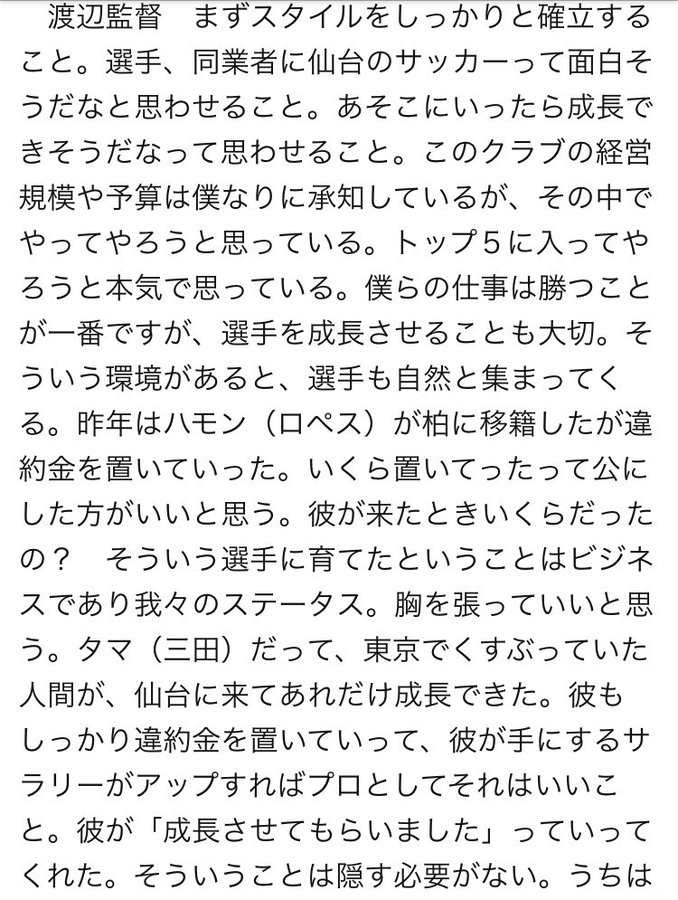 渡辺監督　まずスタイルをしっかりと確立すること。選手、同業者に仙台のサッカーって面白そうだなと思わせること。あそこにいったら成長できそうだなって思わせること。このクラブの経営規模や予算は僕なりに承知しているが、その中でやってやろうと思っている。トップ５に入ってやろうと本気で思っている。僕らの仕事は勝つことが一番ですが、選手を成長させることも大切。そういう環境があると、選手も自然と集まってくる。昨年はハモン（ロペス）が柏に移籍したが違約金を置いていった。いくら置いてったって公にした方がいいと思う。彼が来たときいくらだったの？　そういう選手に育てたということはビジネスであり我々のステータス。胸を張っていいと思う。タマ（三田）だって、東京でくすぶっていた人間が、仙台に来てあれだけ成長できた。彼もしっかり違約金を置いていって、彼が手にするサラリーがアップすればプロとしてそれはいいこと。彼が「成長させてもらいました」っていってくれた。そういうことは隠す必要がない。うちは